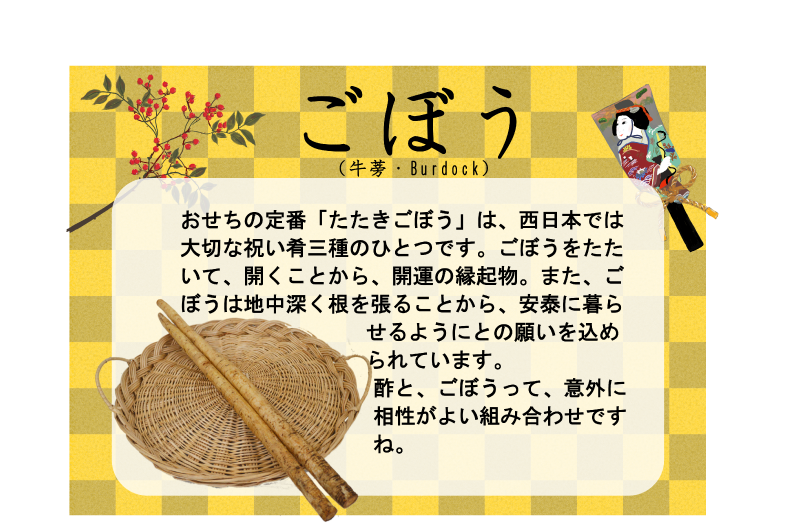 ごぼう
(牛蒡・Burdock)

おせちの定番「たたきごぼう」は、西日本では大切な祝い肴三種のひとつです。ごぼうをたたいて、開くことから、開運の縁起物。また、ごぼうは地中深く根を張ることから、安泰に暮らせるようにとの願いを込められています。

酢と、ごぼうって、意外に相性がよい組み合わせですね。